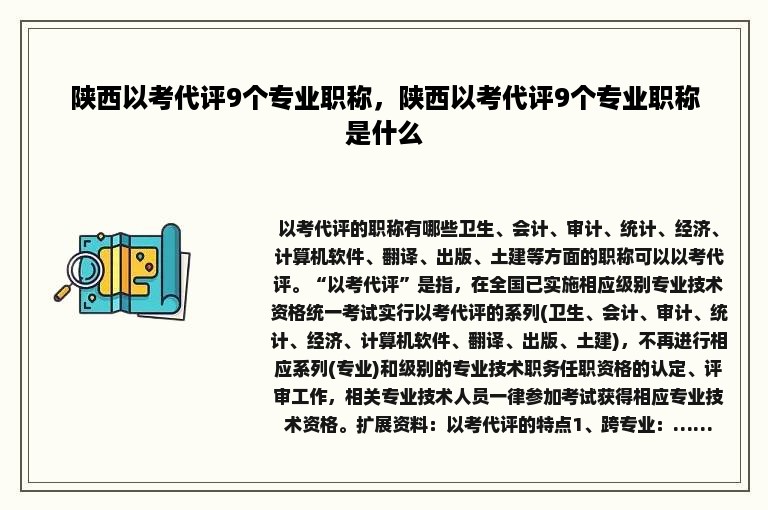 陕西以考代评9个专业职称，陕西以考代评9个专业职称是什么

以考代评的职称有哪些卫生、会计、审计、统计、经济、计算机软件、翻译、出版、土建等方面的职称可以以考代评。“以考代评”是指，在全国已实施相应级别专业技术资格统一考试实行以考代评的系列(卫生、会计、审计、统计、经济、计算机软件、翻译、出版、土建)，不再进行相应系列(专业)和级别的专业技术职务任职资格的认定、评审工作，相关专业技术人员一律参加考试获得相应专业技术资格。扩展资料：以考代评的特点1、跨专业：......